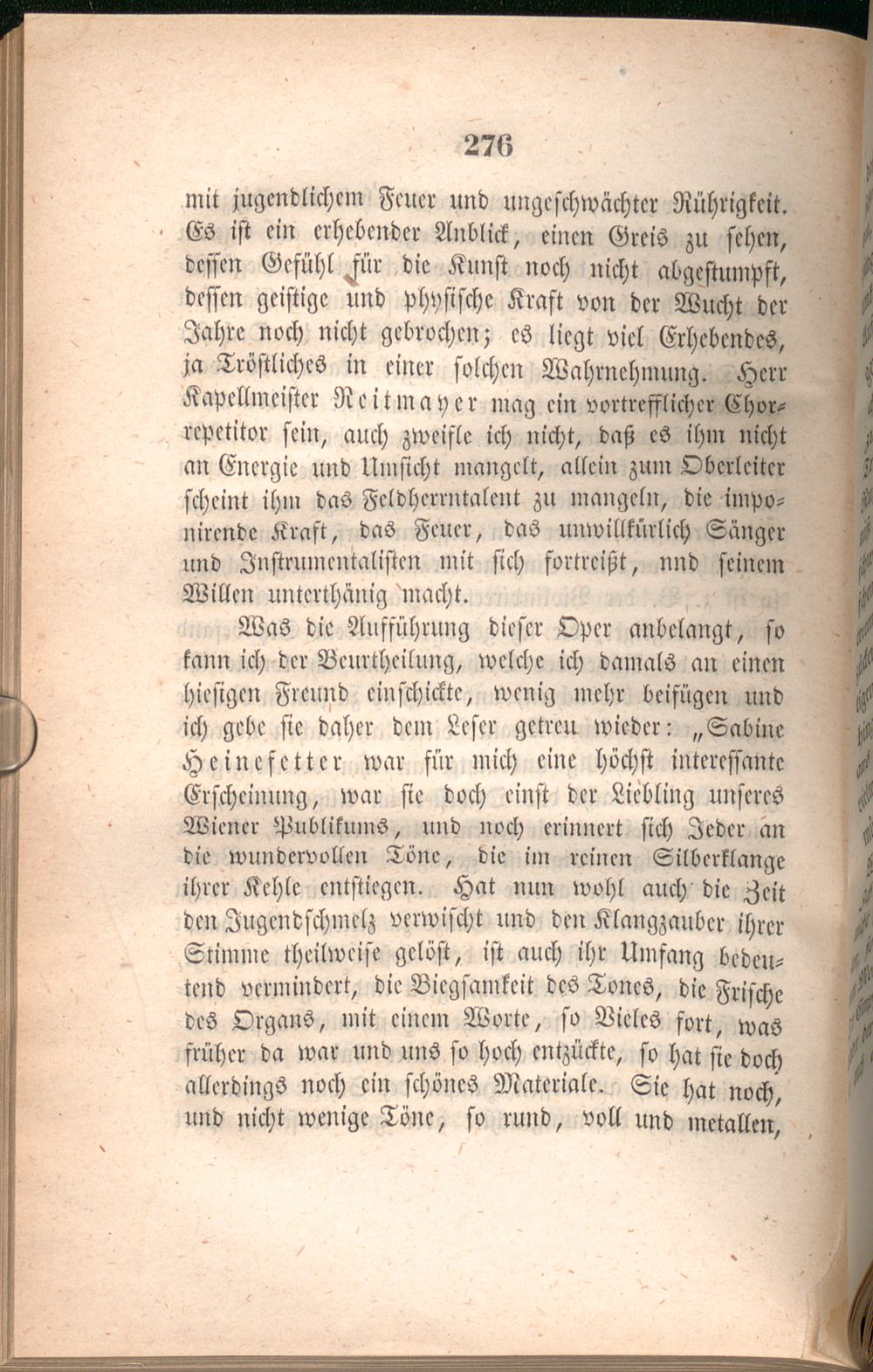 276

mit jugendlichem Feuer und ungeschwächter Rührigkeit. Es ist ein erhebender Anblick, einen Greis zu sehen, dessen Gefühl für die Kunst noch nicht abgestumpft, dessen geistige und physische Kraft von der Wucht der Jahre noch nicht gebrochen; es liegt viel Erhebendes, ja Tröstliches in einer solchen Wahrnehmung. Herr Kapellmeister Reitmayer mag ein vortrefflicher Chorrepetitor sein, auch zweifle ich nicht, daß es ihm nicht an Energie und Umsicht mangelt, allein zum Oberleiter scheint ihm das Feldherrntalent zu mangeln, die imponirende Kraft, das Feuer, das unwillkürlich Sänger und Instrumentalisten mit sich fortreißt, nnd seinem Willen unterthänig macht.

Was die Aufführung dieser Oper anbelangt, so kann ich der Beurtheilung, welche ich damals an einen hiesigen Freund einschickte, wenig mehr beifügen und ich gebe sie daher dem Leser getreu wieder: „Sabine Heinefetter war für mich eine höchst interessante Erscheinung, war sie doch einst der Liebling unseres Wiener Publikums, und noch erinnert sich Jeder an die wundervollen Töne, die im reinen Silberklange ihrer Kehle entstiegen. Hat nun wohl auch die Zeit den Jugendschmelz verwischt und den Klangzauber ihrer Stimme theilweise gelöst, ist auch ihr Umfang bedeutend vermindert, die Biegsamkeit des Tones, die Frische des Organs, mit einem Worte, so Vieles fort, was früher da war und uns so hoch entzückte, so hat sie doch allerdings noch ein schönes Materiale. Sie hat noch, und nicht wenige Töne, so rund, voll und metallen,